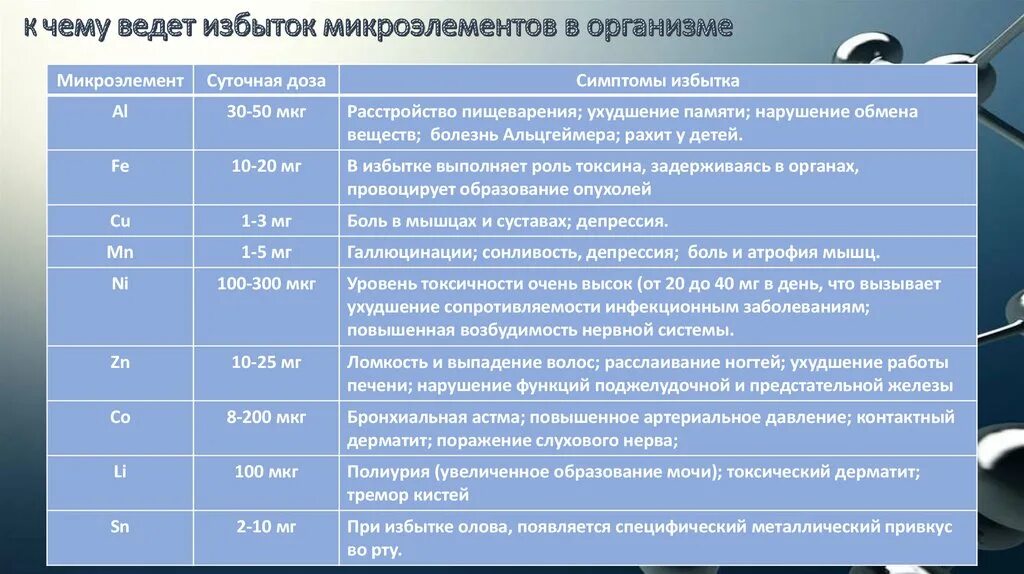 К чему ведет избыток микроэлементов в организме

| Микроэлемент | Суточная доза | Симптомы избытка |
|---|---|---|
| Al | 30-50 мкг | Расстройство пищеварения; ухудшение памяти; нарушение обмена веществ; болезнь Альцгеймера; рахит у детей. |
| Fe | 10-20 мг | В избытке выполняет роль токсина, задерживаясь в органах, провоцирует образование опухолей |
| Cu | 1-3 мг | Боль в мышцах и суставах; депрессия. |
| Mn | 1-5 мг | Галлюцинации; сонливость, депрессия; боль и атрофия мышц. |
| Ni | 100-300 мкг | Уровень токсичности очень высок (от 20 до 40 мг в день, что вызывает ухудшение сопротивляемости инфекционным заболеваниям; повышенная возбудимость нервной системы. |
| Zn | 10-25 мг | Ломкость и выпадение волос; расслаивание ногтей; ухудшение работы печени; нарушение функций поджелудочной и предстательной железы |
| Co | 8-200 мкг | Бронхиальная астма; повышенное артериальное давление; контактный дерматит; поражение слухового нерва; |
| Li | 100 мкг | Полиурия (увеличенное образование мочи); токсический дерматит; тремор кистей |
| Sn | 2-10 мг | При избытке олова, появляется специфический металлический привкус во рту. |